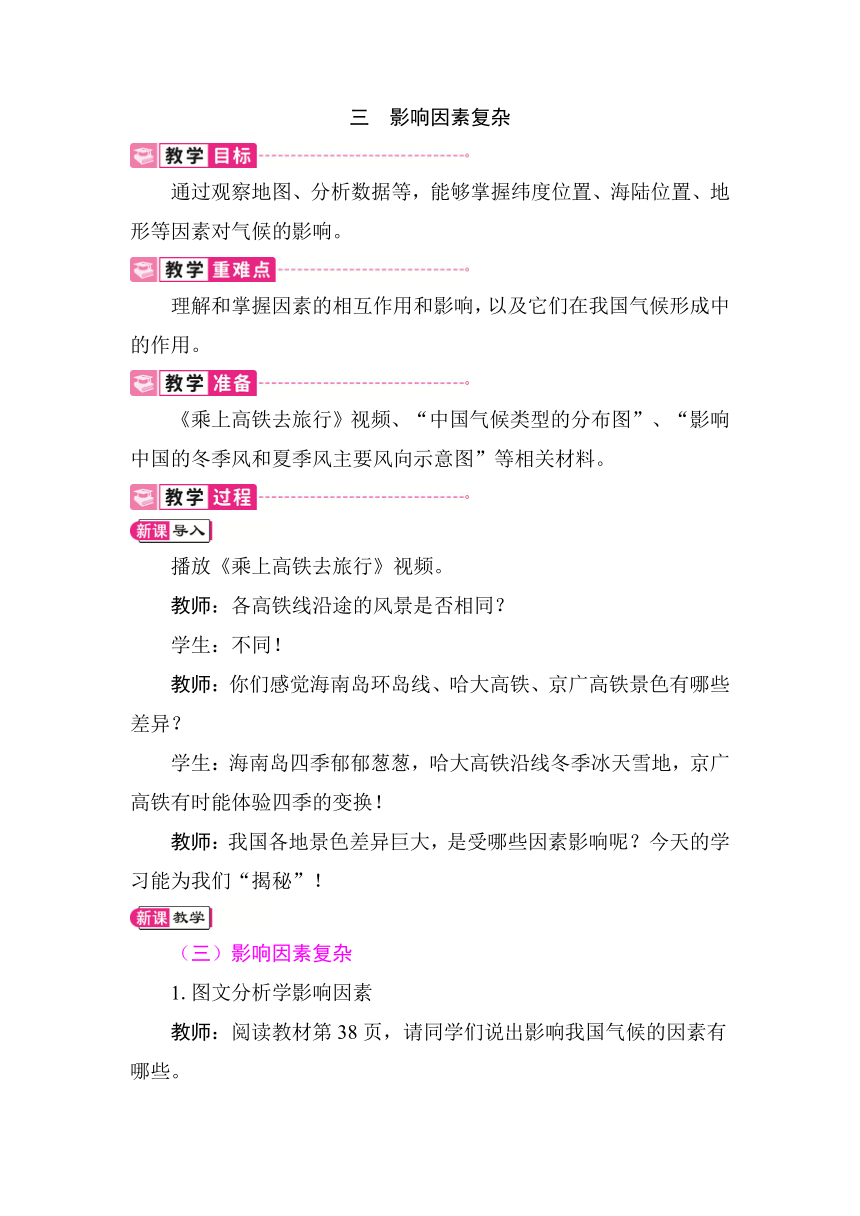 三　影响因素复杂

教学目标

通过观察地图、分析数据等，能够掌握纬度位置、海陆位置、地形等因素对气候的影响。

教学重难点

理解和掌握因素的相互作用和影响，以及它们在我国气候形成中的作用。

教学准备

《乘上高铁去旅行》视频、“中国气候类型的分布图”、“影响中国的冬季风和夏季风主要风向示意图”等相关材料。

教学过程

新课导入

播放《乘上高铁去旅行》视频。

教师：各高铁线沿途的风景是否相同？

学生：不同！

教师：你们感觉海南岛环岛线、哈大高铁、京广高铁景色有哪些差异？

学生：海南岛四季郁郁葱葱，哈大高铁沿线冬季冰天雪地，京广高铁有时能体验四季的变换！

教师：我国各地景色差异巨大，是受哪些因素影响呢？今天的学习能为我们“揭秘”！

新课教学

（三）影响因素复杂

1. 图文分析学影响因素

教师：阅读教材第 38 页，请同学们说出影响我国气候的因素有哪些。